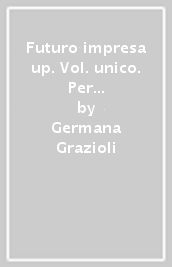 Futuro impresa up. Vol. unico. Per...
by
Germana Grazioli